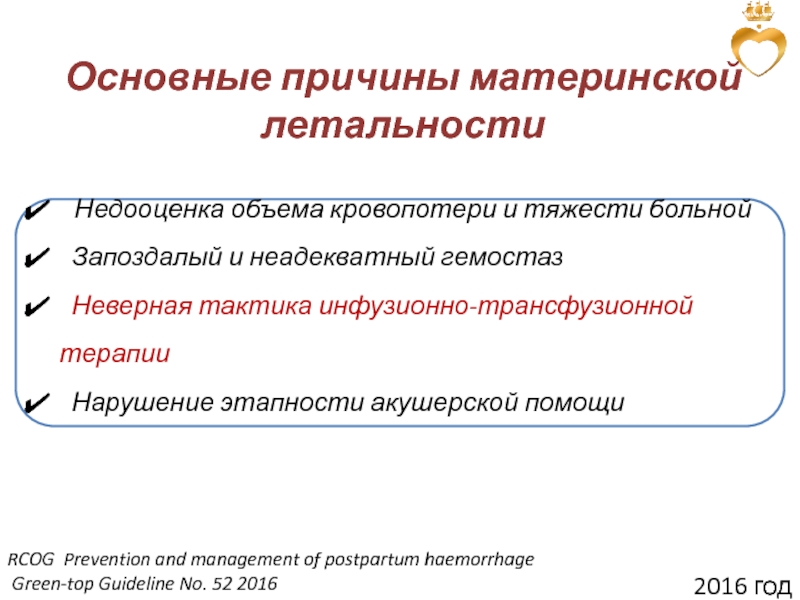 Основные причины материнской летальности

✔ Недооценка объема кровопотери и тяжести больной

✔ Запоздалый и неадекватный гемостаз

✔ Неверная тактика инфузионно-трансфузионной терапии

✔ Нарушение этапности акушерской помощи

RCOG Prevention and management of postpartum haemorrhage
Green-top Guideline No. 52 2016

2016 год